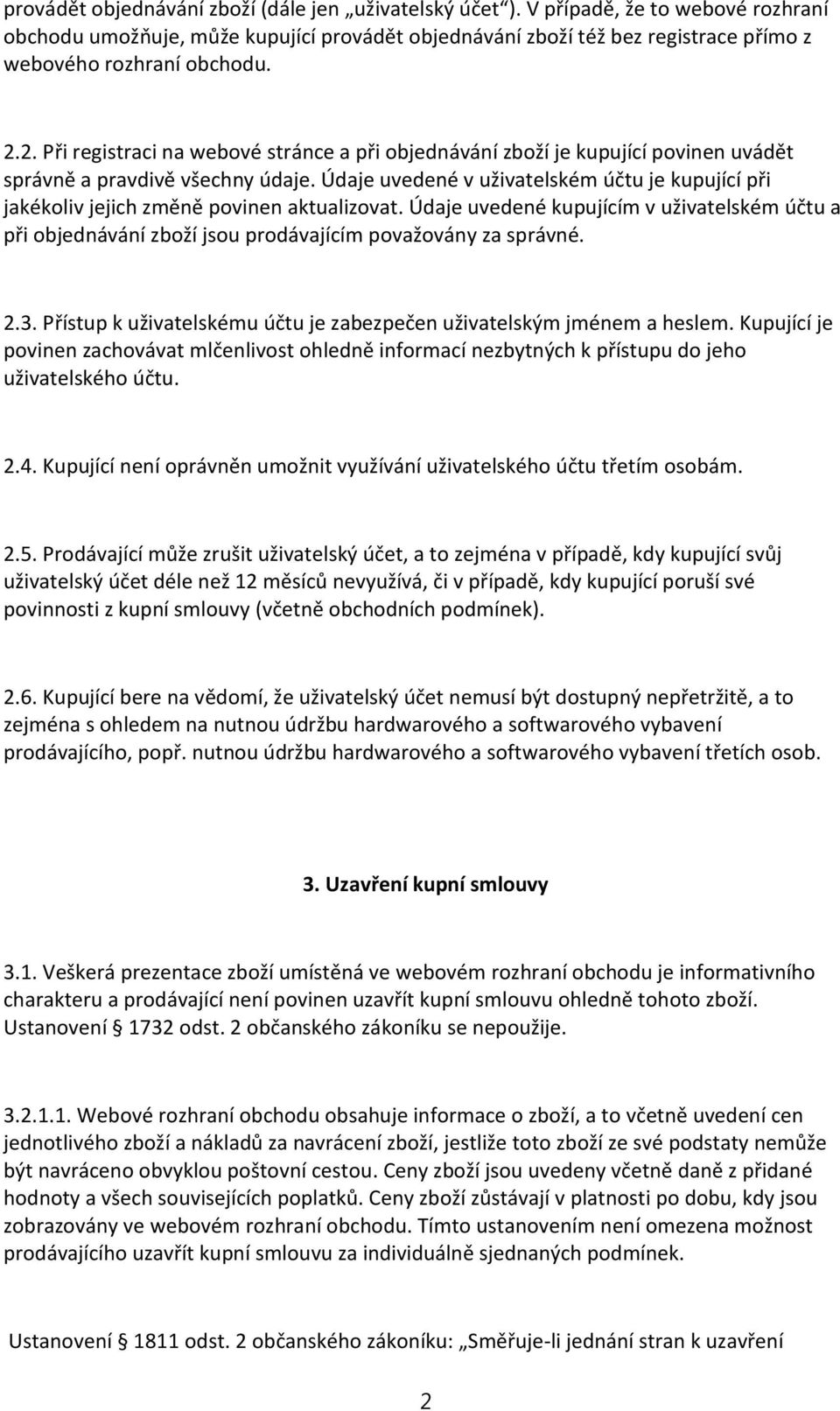 provádět objednávání zboží (dále jen „uživatelský účet"). V případě, že to webové rozhraní obchodu umožňuje, může kupující provádět objednávání zboží též bez registrace přímo z webového rozhraní obchodu.

2.2. Při registraci na webové stránce a při objednávání zboží je kupující povinen uvádět správně a pravdivě všechny údaje. Údaje uvedené v uživatelském účtu je kupující při jakékoliv jejich změně povinen aktualizovat. Údaje uvedené kupujícím v uživatelském účtu a při objednávání zboží jsou prodávajícím považovány za správné.

2.3. Přístup k uživatelskému účtu je zabezpečen uživatelským jménem a heslem. Kupující je povinen zachovávat mlčenlivost ohledně informací nezbytných k přístupu do jeho uživatelského účtu.

2.4. Kupující není oprávněn umožnit využívání uživatelského účtu třetím osobám.

2.5. Prodávající může zrušit uživatelský účet, a to zejména v případě, kdy kupující svůj uživatelský účet déle než 12 měsíců nevyužívá, či v případě, kdy kupující poruší své povinnosti z kupní smlouvy (včetně obchodních podmínek).

2.6. Kupující bere na vědomí, že uživatelský účet nemusí být dostupný nepřetržitě, a to zejména s ohledem na nutnou údržbu hardwarového a softwarového vybavení prodávajícího, popř. nutnou údržbu hardwarového a softwarového vybavení třetích osob.

3. Uzavření kupní smlouvy

3.1. Veškerá prezentace zboží umístěná ve webovém rozhraní obchodu je informativního charakteru a prodávající není povinen uzavřít kupní smlouvu ohledně tohoto zboží. Ustanovení § 1732 odst. 2 občanského zákoníku se nepoužije.

3.2.1.1. Webové rozhraní obchodu obsahuje informace o zboží, a to včetně uvedení cen jednotlivého zboží a nákladů za navrácení zboží, jestliže toto zboží ze své podstaty nemůže být navráceno obvyklou poštovní cestou. Ceny zboží jsou uvedeny včetně daně z přidané hodnoty a všech souvisejících poplatků. Ceny zboží zůstávají v platnosti po dobu, kdy jsou zobrazovány ve webovém rozhraní obchodu. Tímto ustanovením není omezena možnost prodávajícího uzavřít kupní smlouvu za individuálně sjednaných podmínek.

Ustanovení § 1811 odst. 2 občanského zákoníku: „Směřuje-li jednání stran k uzavření

2